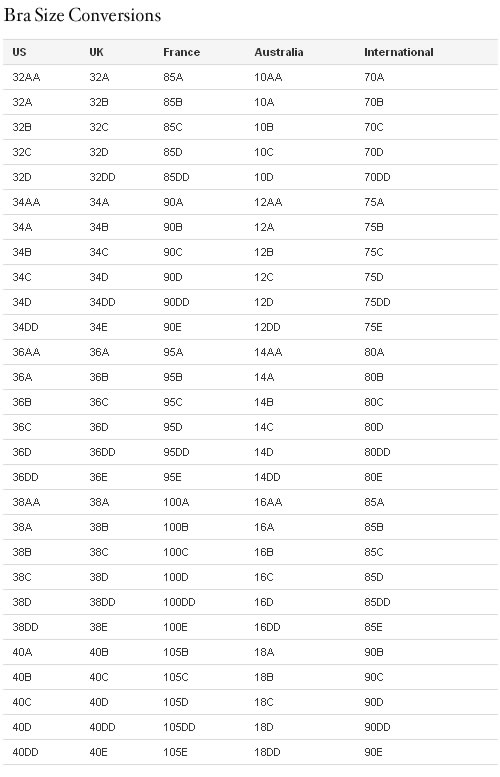 Bra Size Conversions

| US | UK | France | Australia | International |
|---|---|---|---|---|
| 32AA | 32A | 85A | 10AA | 70A |
| 32A | 32B | 85B | 10A | 70B |
| 32B | 32C | 85C | 10B | 70C |
| 32C | 32D | 85D | 10C | 70D |
| 32D | 32DD | 85DD | 10D | 70DD |
| 34AA | 34A | 90A | 12AA | 75A |
| 34A | 34B | 90B | 12A | 75B |
| 34B | 34C | 90C | 12B | 75C |
| 34C | 34D | 90D | 12C | 75D |
| 34D | 34DD | 90DD | 12D | 75DD |
| 34DD | 34E | 90E | 12DD | 75E |
| 36AA | 36A | 95A | 14AA | 80A |
| 36A | 36B | 95B | 14A | 80B |
| 36B | 36C | 95C | 14B | 80C |
| 36C | 36D | 95D | 14C | 80D |
| 36D | 36DD | 95DD | 14D | 80DD |
| 36DD | 36E | 95E | 14DD | 80E |
| 38AA | 38A | 100A | 16AA | 85A |
| 38A | 38B | 100B | 16A | 85B |
| 38B | 38C | 100C | 16B | 85C |
| 38C | 38D | 100D | 16C | 85D |
| 38D | 38DD | 100DD | 16D | 85DD |
| 38DD | 38E | 100E | 16DD | 85E |
| 40A | 40B | 105B | 18A | 90B |
| 40B | 40C | 105C | 18B | 90C |
| 40C | 40D | 105D | 18C | 90D |
| 40D | 40DD | 105DD | 18D | 90DD |
| 40DD | 40E | 105E | 18DD | 90E |